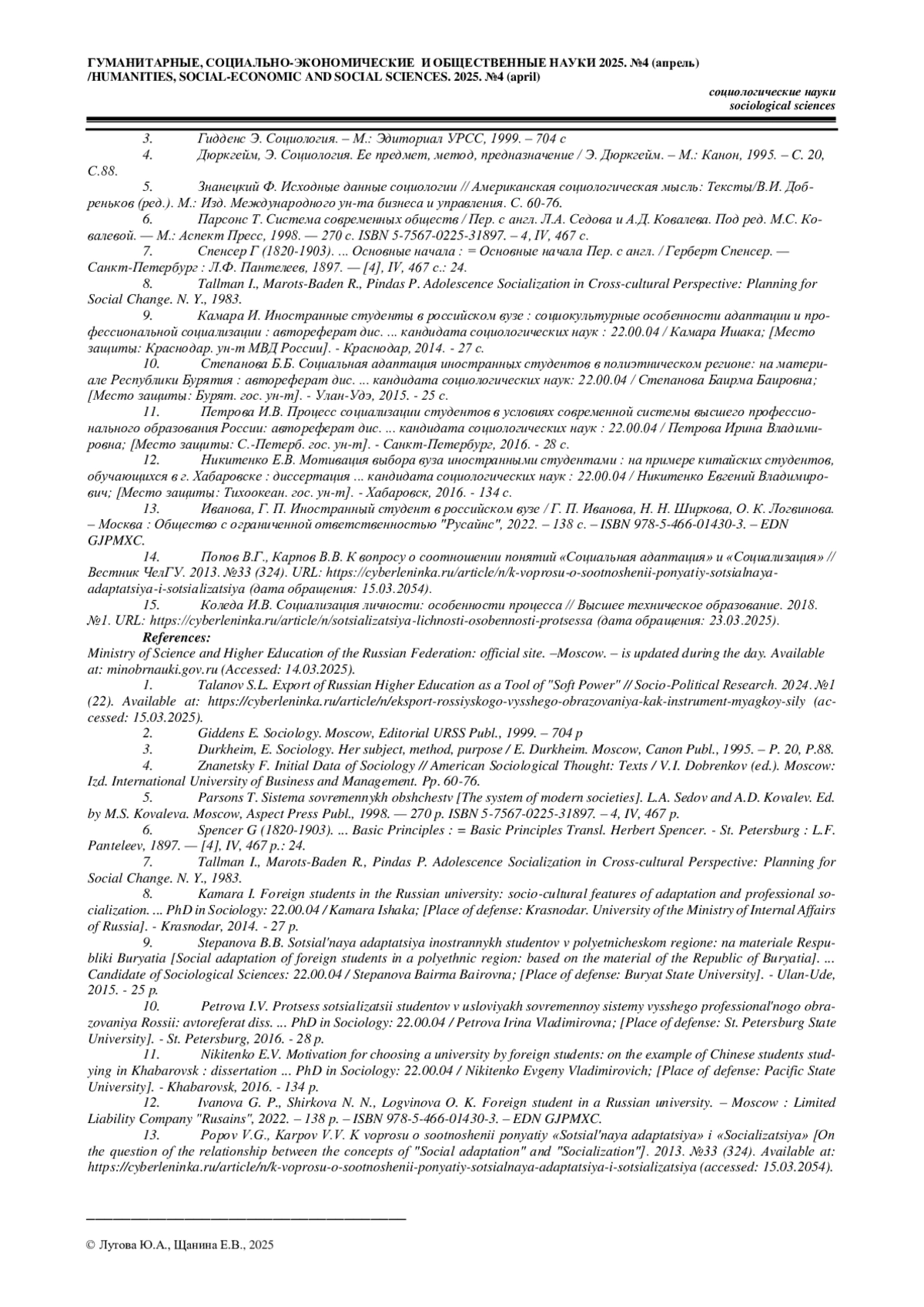 ГУМАНИТАРНЫЕ, СОЦИАЛЬНО-ЭКОНОМИЧЕСКИЕ И ОБЩЕСТВЕННЫЕ НАУКИ 2025. №4 (апрель) /HUMANITIES, SOCIAL-ECONOMIC AND SOCIAL SCIENCES. 2025. №4 (april)

социологические науки
sociological sciences

3. Гидденс Э. Социология. – М.: Эдиториал УРСС, 1999. – 704 с

4. Дюркгейм, Э. Социология. Ее предмет, метод, предназначение / Э. Дюркгейм. – М.: Канон, 1995. – С. 20, С.88.

5. Знанецкий Ф. Исходные данные социологии // Американская социологическая мысль: Тексты/В.И. Добреньков (ред.). М.: Изд. Международного ун-та бизнеса и управления. С. 60-76.

6. Парсонс Т. Система современных обществ / Пер. с англ. Л.А. Седова и А.Д. Ковалева. Под ред. М.С. Ковалевой. — М.: Аспект Пресс, 1998. — 270 с. ISBN 5-7567-0225-31897. – 4, IV, 467 с.

7. Спенсер Г (1820-1903). ... Основные начала : = Основные начала Пер. с англ. / Герберт Спенсер. — Санкт-Петербург : Л.Ф. Пантелеев, 1897. — [4], IV, 467 с.: 24.

8. Tallman I., Marots-Baden R., Pindas P. Adolescence Socialization in Cross-cultural Perspective: Planning for Social Change. N. Y., 1983.

9. Камара И. Иностранные студенты в российском вузе : социокультурные особенности адаптации и профессиональной социализации : автореферат дис. ... кандидата социологических наук : 22.00.04 / Камара Ишака; [Место защиты: Краснодар. ун-т МВД России]. - Краснодар, 2014. - 27 с.

10. Степанова Б.Б. Социальная адаптация иностранных студентов в полиэтническом регионе: на материале Республики Бурятия : автореферат дис. ... кандидата социологических наук: 22.00.04 / Степанова Баирма Баировна; [Место защиты: Бурят. гос. ун-т]. - Улан-Удэ, 2015. - 25 с.

11. Петрова И.В. Процесс социализации студентов в условиях современной системы высшего профессионального образования России: автореферат дис. ... кандидата социологических наук : 22.00.04 / Петрова Ирина Владимировна; [Место защиты: С.-Петерб. гос. ун-т]. - Санкт-Петербург, 2016. - 28 с.

12. Никитенко Е.В. Мотивация выбора вуза иностранными студентами : на примере китайских студентов, обучающихся в г. Хабаровске : диссертация ... кандидата социологических наук : 22.00.04 / Никитенко Евгений Владимирович; [Место защиты: Тихоокеан. гос. ун-т]. - Хабаровск, 2016. - 134 с.

13. Иванова, Г. П. Иностранный студент в российском вузе / Г. П. Иванова, Н. Н. Ширкова, О. К. Логвинова. – Москва : Общество с ограниченной ответственностью "Русайнс", 2022. – 138 с. – ISBN 978-5-466-01430-3. – EDN GJPMXC.

14. Попов В.Г., Карпов В.В. К вопросу о соотношении понятий «Социальная адаптация» и «Социализация» // Вестник ЧелГУ. 2013. №33 (324). URL: https://cyberleninka.ru/article/n/k-voprosu-o-sootnoshenii-ponyatiy-sotsialnaya-adaptatsiya-i-sotsializatsiya (дата обращения: 15.03.2054).

15. Коледа И.В. Социализация личности: особенности процесса // Высшее техническое образование. 2018. №1. URL: https://cyberleninka.ru/article/n/sotsializatsiya-lichnosti-osobennosti-protsessa (дата обращения: 23.03.2025).

References:
Ministry of Science and Higher Education of the Russian Federation: official site. –Moscow. – is updated during the day. Available at: minobrnauki.gov.ru (Accessed: 14.03.2025).

1. Talanov S.L. Export of Russian Higher Education as a Tool of "Soft Power" // Socio-Political Research. 2024. №1 (22). Available at: https://cyberleninka.ru/article/n/eksport-rossiyskogo-vysshego-obrazovaniya-kak-instrument-myagkoy-sily (accessed: 15.03.2025).

2. Giddens E. Sociology. Moscow, Editorial URSS Publ., 1999. – 704 p

3. Durkheim, E. Sociology. Her subject, method, purpose / E. Durkheim. Moscow, Canon Publ., 1995. – P. 20, P.88.

4. Znanetsky F. Initial Data of Sociology // American Sociological Thought: Texts / V.I. Dobrenkov (ed.). Moscow: Izd. International University of Business and Management. Pp. 60-76.

5. Parsons T. Sistema sovremennykh obshchestv [The system of modern societies]. L.A. Sedov and A.D. Kovalev. Ed. by M.S. Kovaleva. Moscow, Aspect Press Publ., 1998. — 270 p. ISBN 5-7567-0225-31897. – 4, IV, 467 p.

6. Spencer G (1820-1903). ... Basic Principles : = Basic Principles Transl. Herbert Spencer. - St. Petersburg : L.F. Panteleev, 1897. — [4], IV, 467 p.: 24.

7. Tallman I., Marots-Baden R., Pindas P. Adolescence Socialization in Cross-cultural Perspective: Planning for Social Change. N. Y., 1983.

8. Kamara I. Foreign students in the Russian university: socio-cultural features of adaptation and professional socialization. ... PhD in Sociology: 22.00.04 / Kamara Ishaka; [Place of defense: Krasnodar. University of the Ministry of Internal Affairs of Russia]. - Krasnodar, 2014. - 27 p.

9. Stepanova B.B. Sotsial'naya adaptatsiya inostrannykh studentov v polyetnicheskom regione: na materiale Respubliki Buryatia [Social adaptation of foreign students in a polyethnic region: based on the material of the Republic of Buryatia]. ... Candidate of Sociological Sciences: 22.00.04 / Stepanova Bairma Bairovna; [Place of defense: Buryat State University]. - Ulan-Ude, 2015. - 25 p.

10. Petrova I.V. Protsess sotsializatsii studentov v usloviyakh sovremennoy sistemy vysshego professional'nogo obrazovaniya Rossii: avtoreferat diss. ... PhD in Sociology: 22.00.04 / Petrova Irina Vladimirovna; [Place of defense: St. Petersburg State University]. - St. Petersburg, 2016. - 28 p.

11. Nikitenko E.V. Motivation for choosing a university by foreign students: on the example of Chinese students studying in Khabarovsk : dissertation ... PhD in Sociology: 22.00.04 / Nikitenko Evgeny Vladimirovich; [Place of defense: Pacific State University]. - Khabarovsk, 2016. - 134 p.

12. Ivanova G. P., Shirkova N. N., Logvinova O. K. Foreign student in a Russian university. – Moscow : Limited Liability Company "Rusains", 2022. – 138 p. – ISBN 978-5-466-01430-3. – EDN GJPMXC.

13. Popov V.G., Karpov V.V. K voprosu o sootnoshenii ponyatiy «Sotsial'naya adaptatsiya» i «Socializatsiya» [On the question of the relationship between the concepts of "Social adaptation" and "Socialization"]. 2013. №33 (324). Available at: https://cyberleninka.ru/article/n/k-voprosu-o-sootnoshenii-ponyatiy-sotsialnaya-adaptatsiya-i-sotsializatsiya (accessed: 15.03.2054).

© Лутова Ю.А., Щанина Е.В., 2025